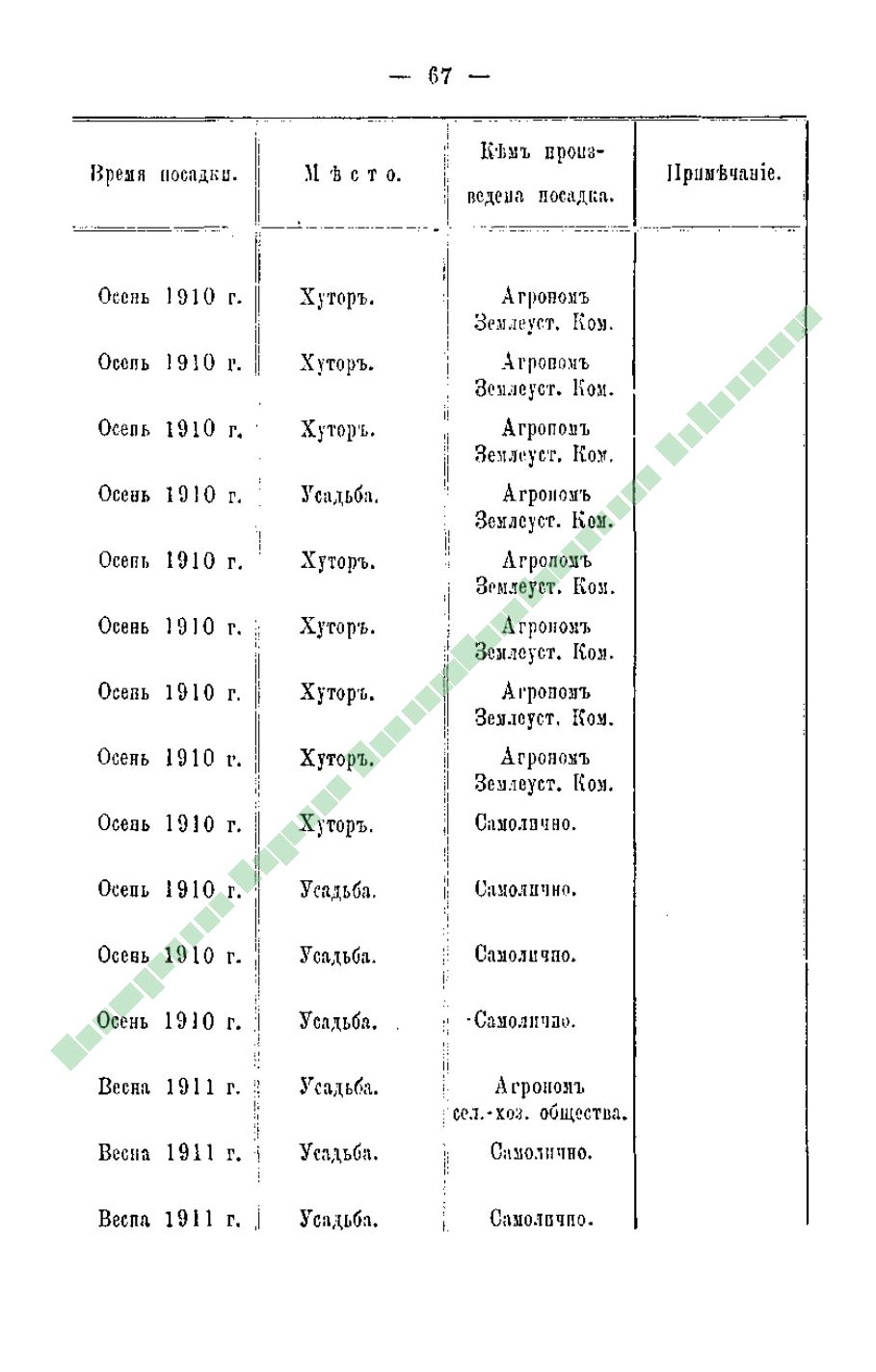 — 67 —

| Время посадки. | Мѣсто. | Кѣмъ произведена посадка. | Примѣчаніе. |
|---|---|---|---|
| Осень 1910 г. | Хуторъ. | Агрономъ Землеуст. Ком. | |
| Осень 1910 г. | Хуторъ. | Агрономъ Землеуст. Ком. | |
| Осень 1910 г. | Хуторъ. | Агрономъ Землеуст. Ком. | |
| Осень 1910 г. | Усадьба. | Агрономъ Землеуст. Ком. | |
| Осень 1910 г. | Хуторъ. | Агрономъ Землеуст. Ком. | |
| Осень 1910 г. | Хуторъ. | Агрономъ Землеуст. Ком. | |
| Осень 1910 г. | Хуторъ. | Агрономъ Землеуст. Ком. | |
| Осень 1910 г. | Хуторъ. | Агрономъ Землеуст. Ком. | |
| Осень 1910 г. | Хуторъ. | Самолично. | |
| Осень 1910 г. | Усадьба. | Самолично. | |
| Осень 1910 г. | Усадьба. | Самолично. | |
| Осень 1910 г. | Усадьба. | Самолично. | |
| Весна 1911 г. | Усадьба. | Агрономъ сел.-хоз. общества. | |
| Весна 1911 г. | Усадьба. | Самолично. | |
| Весна 1911 г. | Усадьба. | Самолично. | |